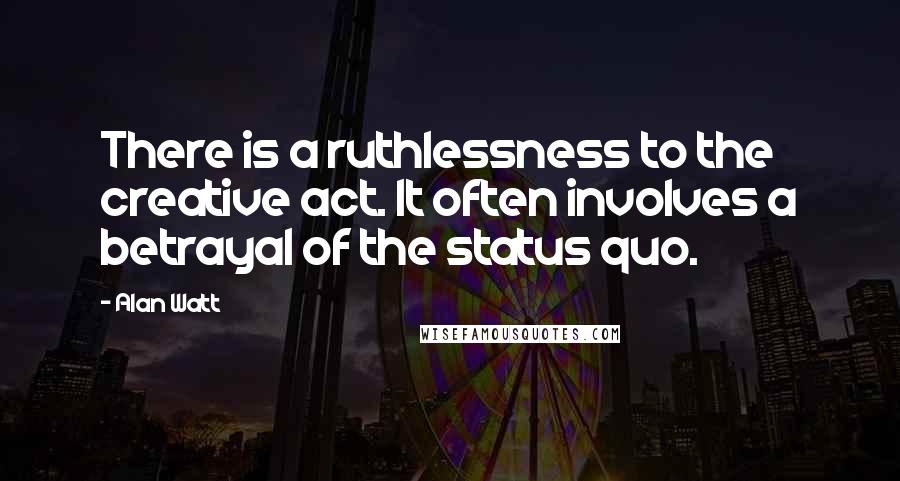 There is a ruthlessness to the creative act. It often involves a betrayal of the status quo.

- Alan Watt

WISEFAMOUSQUOTES.COM